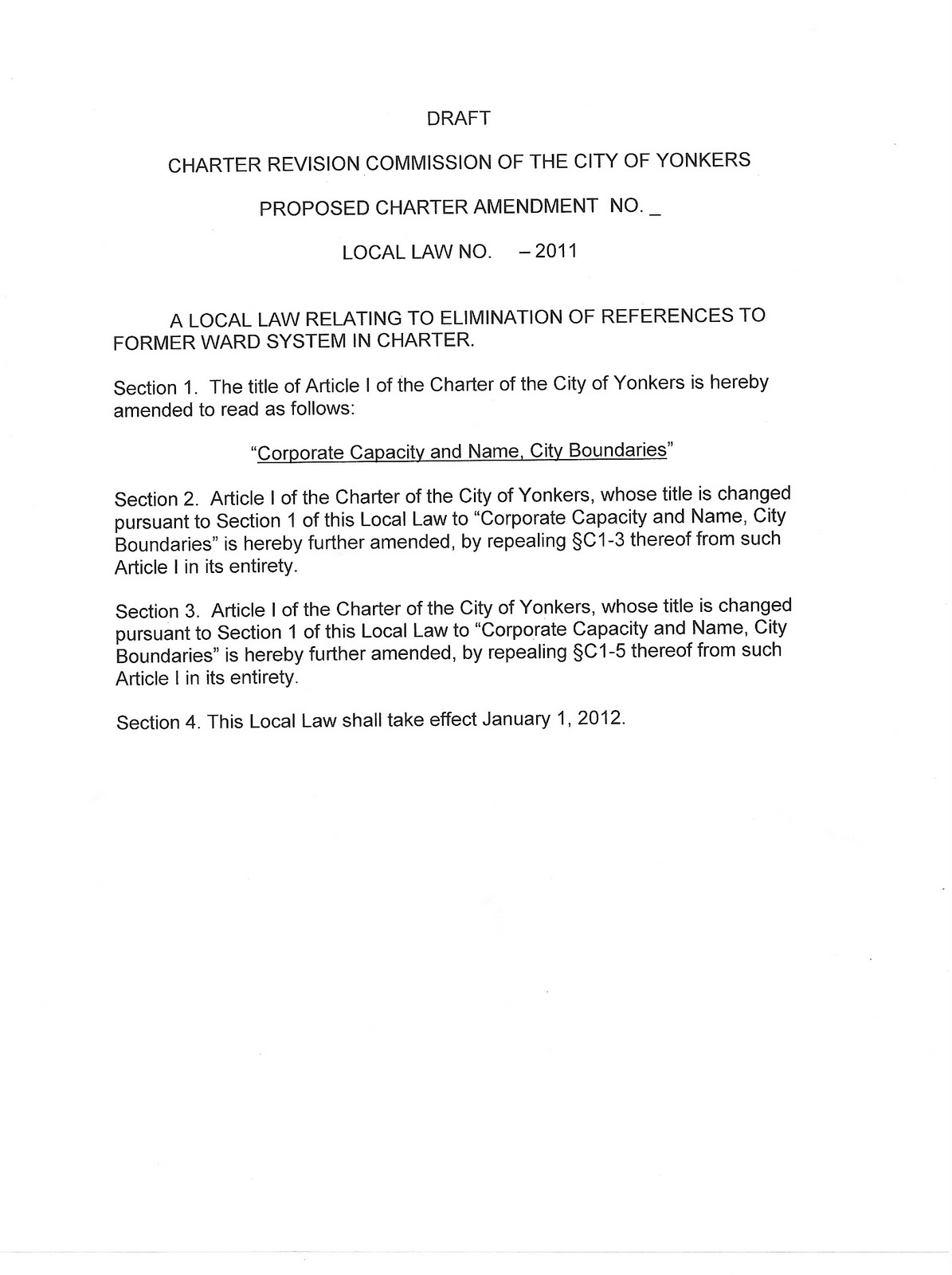 DRAFT

CHARTER REVISION COMMISSION OF THE CITY OF YONKERS

PROPOSED CHARTER AMENDMENT NO. _

LOCAL LAW NO. – 2011

A LOCAL LAW RELATING TO ELIMINATION OF REFERENCES TO FORMER WARD SYSTEM IN CHARTER.

Section 1. The title of Article I of the Charter of the City of Yonkers is hereby amended to read as follows:

"Corporate Capacity and Name, City Boundaries"

Section 2. Article I of the Charter of the City of Yonkers, whose title is changed pursuant to Section 1 of this Local Law to "Corporate Capacity and Name, City Boundaries" is hereby further amended, by repealing §C1-3 thereof from such Article I in its entirety.

Section 3. Article I of the Charter of the City of Yonkers, whose title is changed pursuant to Section 1 of this Local Law to "Corporate Capacity and Name, City Boundaries" is hereby further amended, by repealing §C1-5 thereof from such Article I in its entirety.

Section 4. This Local Law shall take effect January 1, 2012.